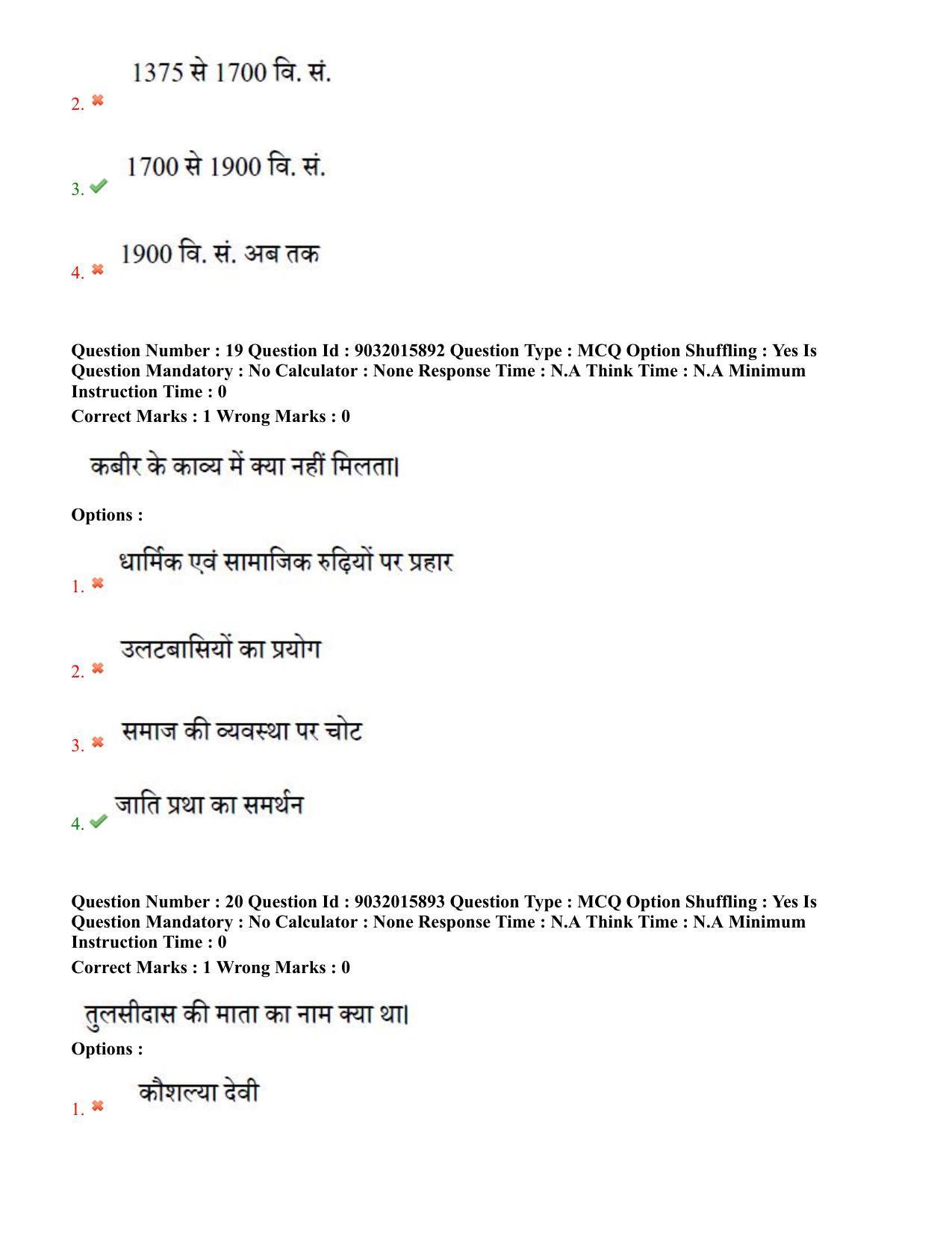 2. 1375 से 1700 वि. सं.

3. 1700 से 1900 वि. सं.

4. 1900 वि. सं. अब तक

Question Number : 19 Question Id : 9032015892 Question Type : MCQ Option Shuffling : Yes Is Question Mandatory : No Calculator : None Response Time : N.A Think Time : N.A Minimum Instruction Time : 0
Correct Marks : 1 Wrong Marks : 0

कबीर के काव्य में क्या नहीं मिलता।

Options :

1. धार्मिक एवं सामाजिक रुढ़ियों पर प्रहार

2. उलटबासियों का प्रयोग

3. समाज की व्यवस्था पर चोट

4. जाति प्रथा का समर्थन

Question Number : 20 Question Id : 9032015893 Question Type : MCQ Option Shuffling : Yes Is Question Mandatory : No Calculator : None Response Time : N.A Think Time : N.A Minimum Instruction Time : 0
Correct Marks : 1 Wrong Marks : 0

तुलसीदास की माता का नाम क्या था।

Options :

1. कौशल्या देवी